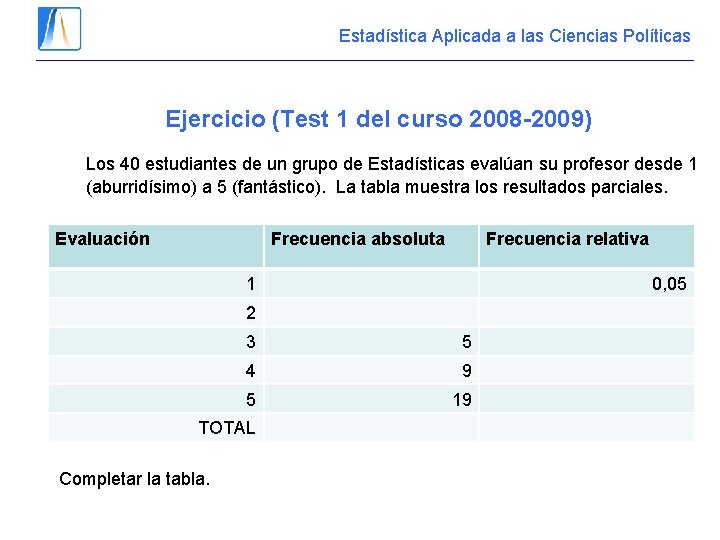 Estadística Aplicada a las Ciencias Políticas

Ejercicio (Test 1 del curso 2008-2009)

Los 40 estudiantes de un grupo de Estadísticas evalúan su profesor desde 1 (aburridísimo) a 5 (fantástico). La tabla muestra los resultados parciales.

| Evaluación | Frecuencia absoluta | Frecuencia relativa |
|---|---|---|
| 1 | | 0,05 |
| 2 | | |
| 3 | 5 | |
| 4 | 9 | |
| 5 | 19 | |
| TOTAL | | |

Completar la tabla.